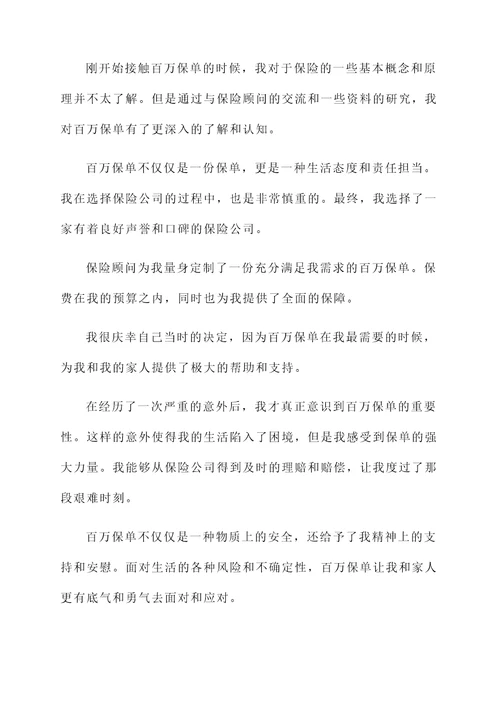 刚开始接触百万保单的时候，我对于保险的一些基本概念和原理并不太了解。但是通过与保险顾问的交流和一些资料的研究，我对百万保单有了更深入的了解和认知。

百万保单不仅仅是一份保单，更是一种生活态度和责任担当。我在选择保险公司的过程中，也是非常慎重的。最终，我选择了一家有着良好声誉和口碑的保险公司。

保险顾问为我量身定制了一份充分满足我需求的百万保单。保费在我的预算之内，同时也为我提供了全面的保障。

我很庆幸自己当时的决定，因为百万保单在我最需要的时候，为我和我的家人提供了极大的帮助和支持。

在经历了一次严重的意外后，我才真正意识到百万保单的重要性。这样的意外使得我的生活陷入了困境，但是我感受到保单的强大力量。我能够从保险公司得到及时的理赔和赔偿，让我度过了那段艰难时刻。

百万保单不仅仅是一种物质上的安全，还给予了我精神上的支持和安慰。面对生活的各种风险和不确定性，百万保单让我和家人更有底气和勇气去面对和应对。